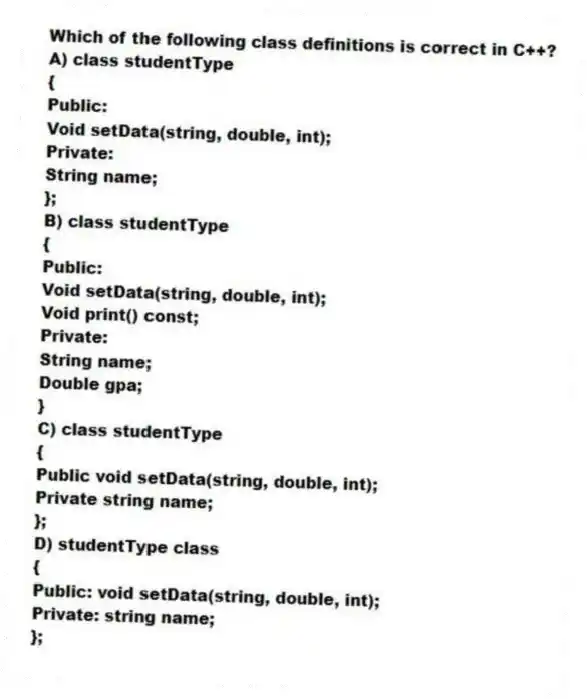 Which of the following class definitions is correct in C++?
A) class studentType
{
Public:
Void setData(string, double, int);
Private:
String name;
};
B) class studentType
{
Public:
Void setData(string, double, int);
Void print() const;
Private:
String name;
Double gpa;
}
C) class studentType
{
Public void setData(string, double, int);
Private string name;
};
D) studentType class
{
Public: void setData(string, double, int);
Private: string name;
};